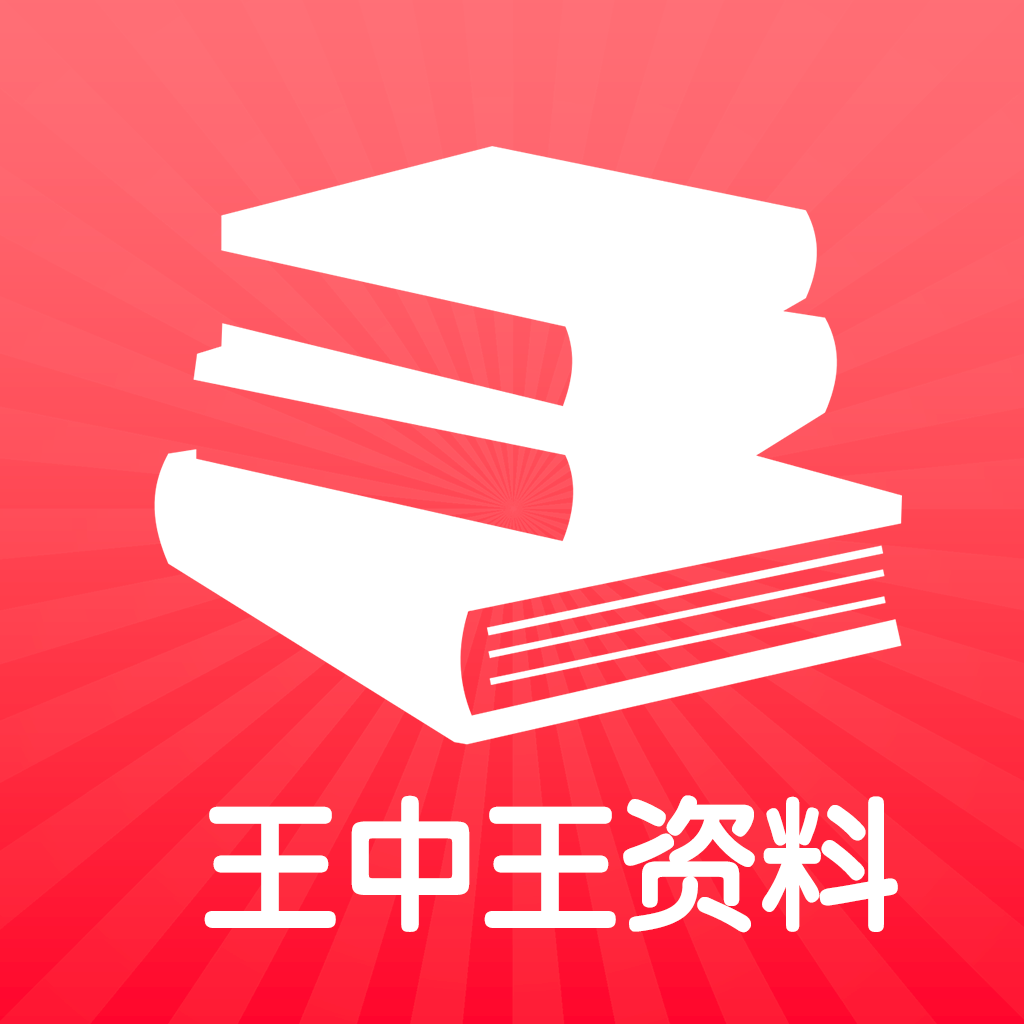 王中王资料